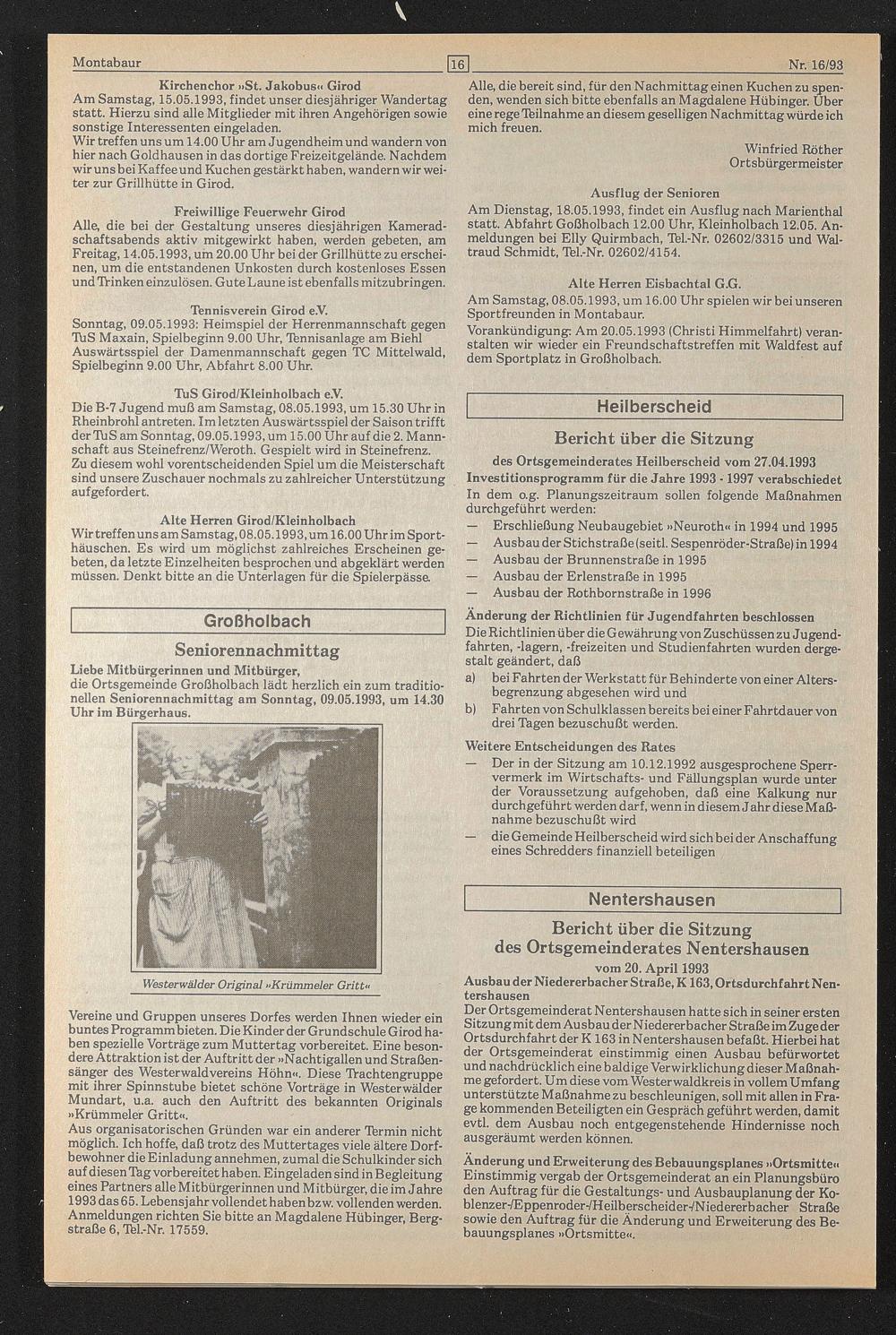 Montabaur 16 Nr. 16/93

Kirchenchor »St. Jakobus« Girod
Am Samstag, 15.05.1993, findet unser diesjähriger Wandertag statt. Hierzu sind alle Mitglieder mit ihren Angehörigen sowie sonstige Interessenten eingeladen.
Wir treffen uns um 14.00 Uhr am Jugendheim und wandern von hier nach Goldhausen in das dortige Freizeitgelände. Nachdem wir uns bei Kaffee und Kuchen gestärkt haben, wandern wir weiter zur Grillhütte in Girod.

Freiwillige Feuerwehr Girod
Alle, die bei der Gestaltung unseres diesjährigen Kameradschaftsabends aktiv mitgewirkt haben, werden gebeten, am Freitag, 14.05.1993, um 20.00 Uhr bei der Grillhütte zu erscheinen, um die entstandenen Unkosten durch kostenloses Essen und Trinken einzulösen. Gute Laune ist ebenfalls mitzubringen.

Tennisverein Girod e.V.
Sonntag, 09.05.1993: Heimspiel der Herrenmannschaft gegen TuS Maxain, Spielbeginn 9.00 Uhr, Tennisanlage am Biehl
Auswärtsspiel der Damenmannschaft gegen TC Mittelwald, Spielbeginn 9.00 Uhr, Abfahrt 8.00 Uhr.

TuS Girod/Kleinholbach e.V.
Die B-7 Jugend muß am Samstag, 08.05.1993, um 15.30 Uhr in Rheinbrohl antreten. Im letzten Auswärtsspiel der Saison trifft der TuS am Sonntag, 09.05.1993, um 15.00 Uhr auf die 2. Mannschaft aus Steinefrenz/Weroth. Gespielt wird in Steinefrenz.
Zu diesem wohl vorentscheidenden Spiel um die Meisterschaft sind unsere Zuschauer nochmals zu zahlreicher Unterstützung aufgefordert.

Alte Herren Girod/Kleinholbach
Wir treffen uns am Samstag, 08.05.1993, um 16.00 Uhr im Sporthäuschen. Es wird um möglichst zahlreiches Erscheinen gebeten, da letzte Einzelheiten besprochen und abgeklärt werden müssen. Denkt bitte an die Unterlagen für die Spielerpässe.

Großholbach

Seniorennachmittag
Liebe Mitbürgerinnen und Mitbürger,
die Ortsgemeinde Großholbach lädt herzlich ein zum traditionellen Seniorennachmittag am Sonntag, 09.05.1993, um 14.30 Uhr im Bürgerhaus.

Westerwälder Original »Krümmeler Gritt«

Vereine und Gruppen unseres Dorfes werden Ihnen wieder ein buntes Programm bieten. Die Kinder der Grundschule Girod haben spezielle Vorträge zum Muttertag vorbereitet. Eine besondere Attraktion ist der Auftritt der »Nachtigallen und Straßensänger des Westerwaldvereins Höhn«. Diese Trachtengruppe mit ihrer Spinnstube bietet schöne Vorträge in Westerwälder Mundart, u.a. auch den Auftritt des bekannten Originals »Krümmeler Gritt«.
Aus organisatorischen Gründen war ein anderer Termin nicht möglich. Ich hoffe, daß trotz des Muttertages viele ältere Dorfbewohner die Einladung annehmen, zumal die Schulkinder sich auf diesen Tag vorbereitet haben. Eingeladen sind in Begleitung eines Partners alle Mitbürgerinnen und Mitbürger, die im Jahre 1993 das 65. Lebensjahr vollendet haben bzw. vollenden werden. Anmeldungen richten Sie bitte an Magdalene Hübinger, Bergstraße 6, Tel.-Nr. 17559.

Alle, die bereit sind, für den Nachmittag einen Kuchen zu spenden, wenden sich bitte ebenfalls an Magdalene Hübinger. Über eine rege Teilnahme an diesem geselligen Nachmittag würde ich mich freuen.

Winfried Röther
Ortsbürgermeister

Ausflug der Senioren
Am Dienstag, 18.05.1993, findet ein Ausflug nach Marienthal statt. Abfahrt Goßholbach 12.00 Uhr, Kleinholbach 12.05. Anmeldungen bei Elly Quirmbach, Tel.-Nr. 02602/3315 und Waltraud Schmidt, Tel.-Nr. 02602/4154.

Alte Herren Eisbachtal G.G.
Am Samstag, 08.05.1993, um 16.00 Uhr spielen wir bei unseren Sportfreunden in Montabaur.
Vorankündigung: Am 20.05.1993 (Christi Himmelfahrt) veranstalten wir wieder ein Freundschaftstreffen mit Waldfest auf dem Sportplatz in Großholbach.

Heilberscheid

Bericht über die Sitzung
des Ortsgemeinderates Heilberscheid vom 27.04.1993
Investitionsprogramm für die Jahre 1993 - 1997 verabschiedet
In dem o.g. Planungszeitraum sollen folgende Maßnahmen durchgeführt werden:
— Erschließung Neubaugebiet »Neuroth« in 1994 und 1995
— Ausbau der Stichstraße (seitl. Sespenröder-Straße) in 1994
— Ausbau der Brunnenstraße in 1995
— Ausbau der Erlenstraße in 1995
— Ausbau der Rothbornstraße in 1996

Änderung der Richtlinien für Jugendfahrten beschlossen
Die Richtlinien über die Gewährung von Zuschüssen zu Jugendfahrten, -lagern, -freizeiten und Studienfahrten wurden dergestalt geändert, daß
a) bei Fahrten der Werkstatt für Behinderte von einer Altersbegrenzung abgesehen wird und
b) Fahrten von Schulklassen bereits bei einer Fahrtdauer von drei Tagen bezuschußt werden.

Weitere Entscheidungen des Rates
— Der in der Sitzung am 10.12.1992 ausgesprochene Sperrvermerk im Wirtschafts- und Fällungsplan wurde unter der Voraussetzung aufgehoben, daß eine Kalkung nur durchgeführt werden darf, wenn in diesem Jahr diese Maßnahme bezuschußt wird
— die Gemeinde Heilberscheid wird sich bei der Anschaffung eines Schredders finanziell beteiligen

Nentershausen

Bericht über die Sitzung
des Ortsgemeinderates Nentershausen
vom 20. April 1993
Ausbau der Niedererbacher Straße, K 163, Ortsdurchfahrt Nentershausen
Der Ortsgemeinderat Nentershausen hatte sich in seiner ersten Sitzung mit dem Ausbau der Niedererbacher Straße im Zuge der Ortsdurchfahrt der K 163 in Nentershausen befaßt. Hierbei hat der Ortsgemeinderat einstimmig einen Ausbau befürwortet und nachdrücklich eine baldige Verwirklichung dieser Maßnahme gefordert. Um diese vom Westerwaldkreis in vollem Umfang unterstützte Maßnahme zu beschleunigen, soll mit allen in Frage kommenden Beteiligten ein Gespräch geführt werden, damit evtl. dem Ausbau noch entgegenstehende Hindernisse noch ausgeräumt werden können.

Änderung und Erweiterung des Bebauungsplanes »Ortsmitte«
Einstimmig vergab der Ortsgemeinderat an ein Planungsbüro den Auftrag für die Gestaltungs- und Ausbauplanung der Koblenzer-/Eppenroder-/Heilberscheider-/Niedererbacher Straße sowie den Auftrag für die Änderung und Erweiterung des Bebauungsplanes »Ortsmitte«.